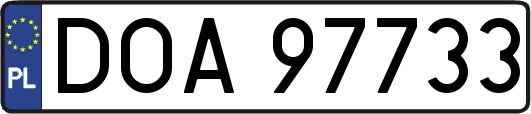 PL
DOA 97733